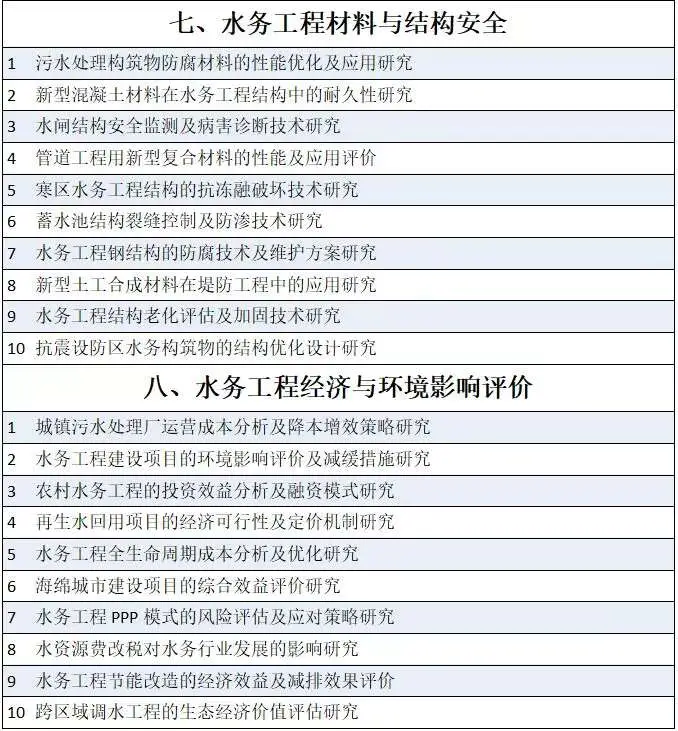 七、水务工程材料与结构安全

| | |
|---|---|
| 1 | 污水处理构筑物防腐材料的性能优化及应用研究 |
| 2 | 新型混凝土材料在水务工程结构中的耐久性研究 |
| 3 | 水闸结构安全监测及病害诊断技术研究 |
| 4 | 管道工程用新型复合材料的性能及应用评价 |
| 5 | 寒区水务工程结构的抗冻融破坏技术研究 |
| 6 | 蓄水池结构裂缝控制及防渗技术研究 |
| 7 | 水务工程钢结构的防腐技术及维护方案研究 |
| 8 | 新型土工合成材料在堤防工程中的应用研究 |
| 9 | 水务工程结构老化评估及加固技术研究 |
| 10 | 抗震设防区水务构筑物的结构优化设计研究 |

八、水务工程经济与环境影响评价

| | |
|---|---|
| 1 | 城镇污水处理厂运营成本分析及降本增效策略研究 |
| 2 | 水务工程建设项目的环境影响评价及减缓措施研究 |
| 3 | 农村水务工程的投资效益分析及融资模式研究 |
| 4 | 再生水回用项目的经济可行性及定价机制研究 |
| 5 | 水务工程全生命周期成本分析及优化研究 |
| 6 | 海绵城市建设项目的综合效益评价研究 |
| 7 | 水务工程 PPP 模式的风险评估及应对策略研究 |
| 8 | 水资源费改税对水务行业发展的影响研究 |
| 9 | 水务工程节能改造的经济效益及减排效果评价 |
| 10 | 跨区域调水工程的生态经济价值评估研究 |